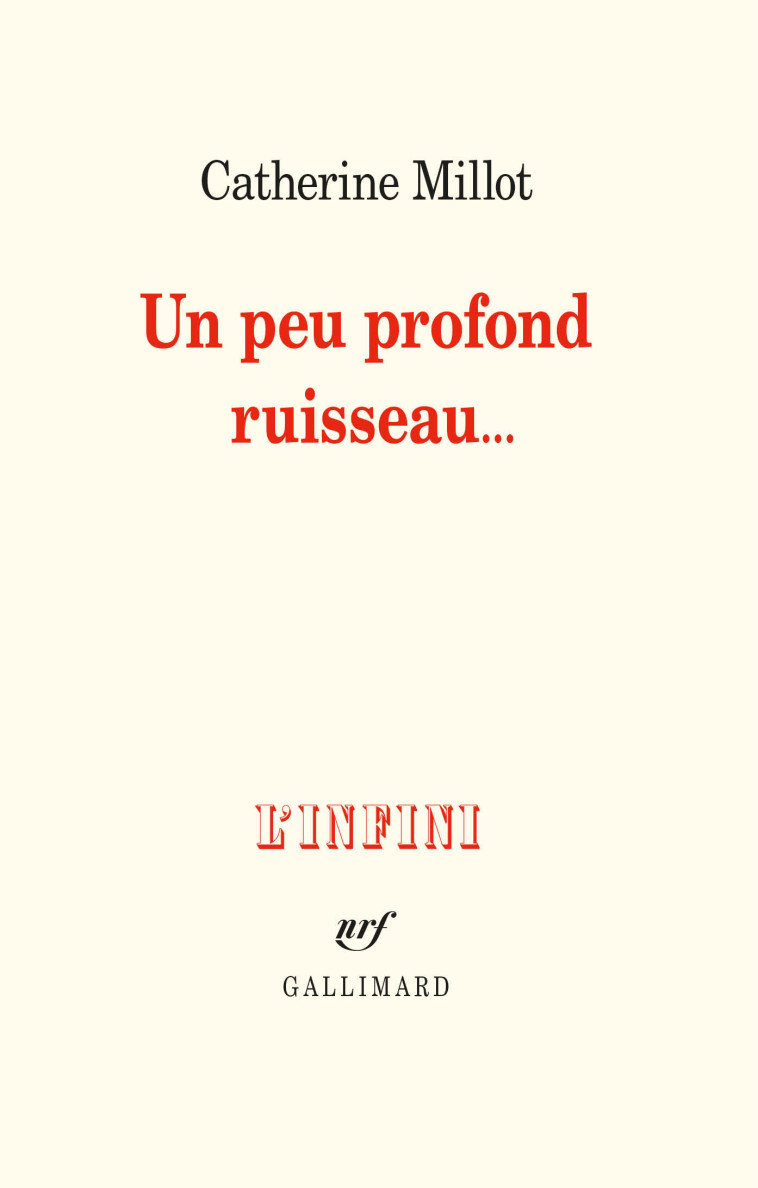 Catherine Millot

Un peu profond ruisseau...

L'INFINI

nrf
GALLIMARD